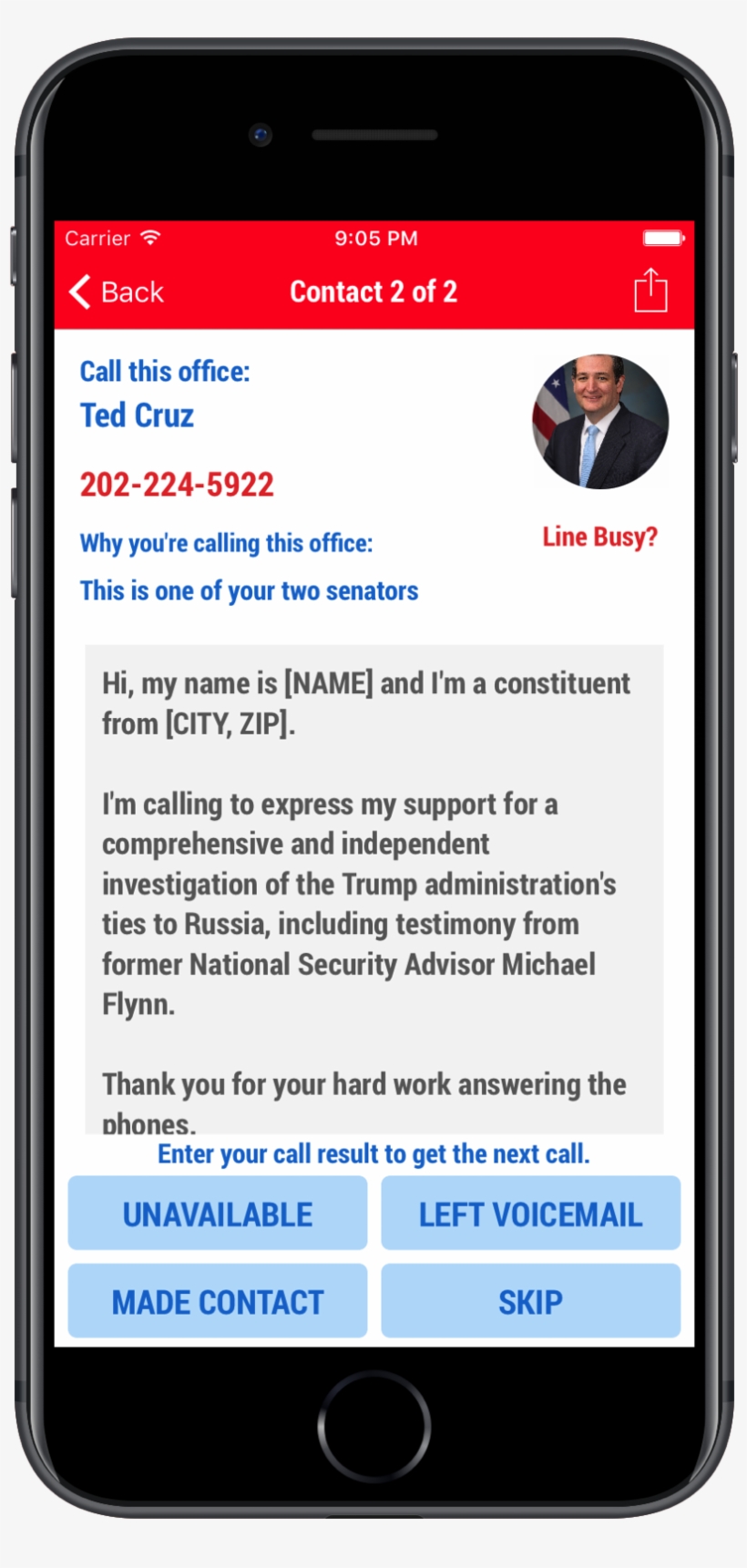 Carrier 9:05 PM

Back Contact 2 of 2

Call this office:
Ted Cruz

202-224-5922

Why you're calling this office:

Line Busy?

This is one of your two senators

Hi, my name is [NAME] and I'm a constituent from [CITY, ZIP].

I'm calling to express my support for a comprehensive and independent investigation of the Trump administration's ties to Russia, including testimony from former National Security Advisor Michael Flynn.

Thank you for your hard work answering the phones.

Enter your call result to get the next call.

UNAVAILABLE
LEFT VOICEMAIL
MADE CONTACT
SKIP